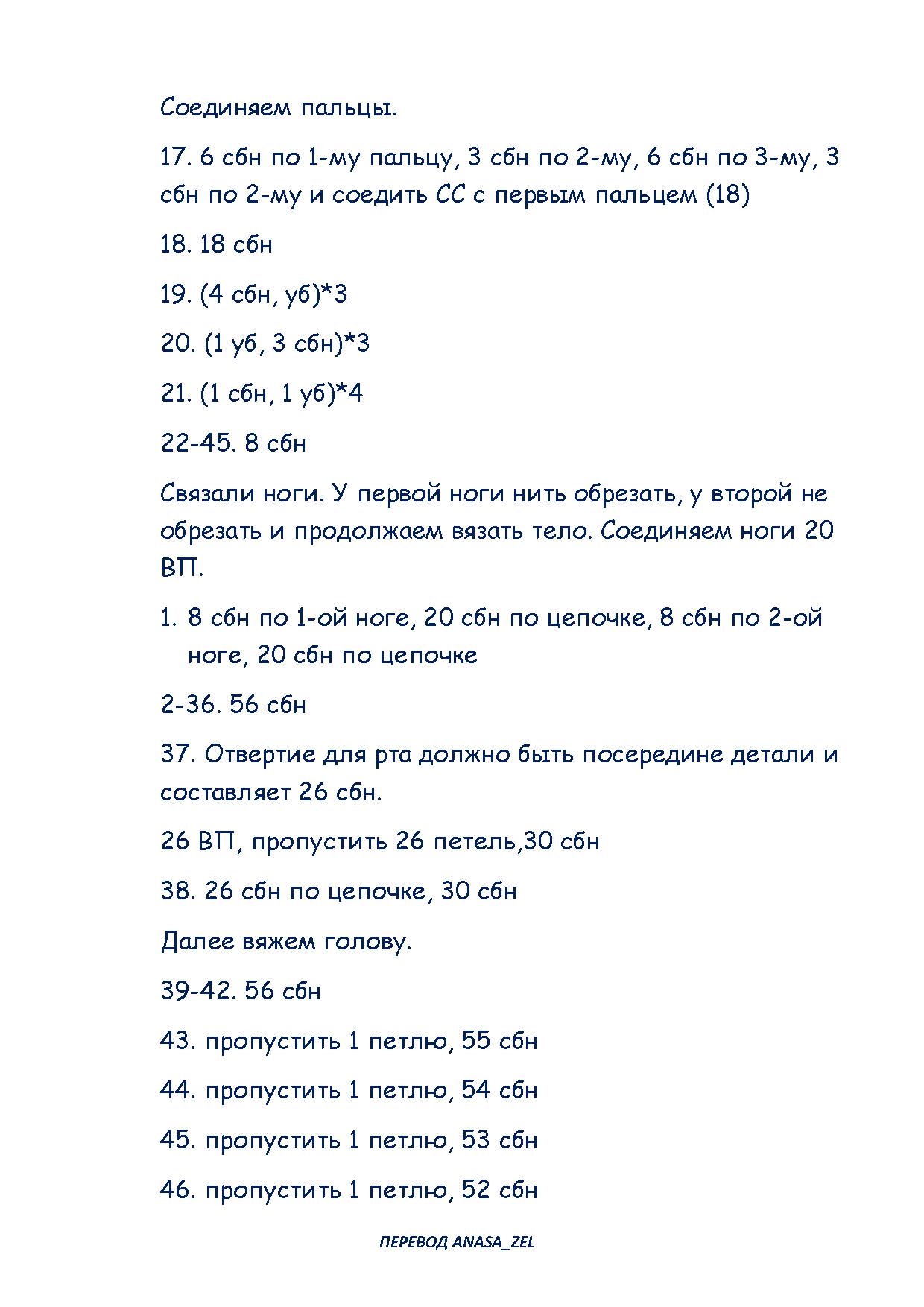 Соединяем пальцы.

17. 6 сбн по 1-му пальцу, 3 сбн по 2-му, 6 сбн по 3-му, 3 сбн по 2-му и соедить СС с первым пальцем (18)

18. 18 сбн

19. (4 сбн, уб)*3

20. (1 уб, 3 сбн)*3

21. (1 сбн, 1 уб)*4

22-45. 8 сбн

Связали ноги. У первой ноги нить обрезать, у второй не обрезать и продолжаем вязать тело. Соединяем ноги 20 ВП.

1. 8 сбн по 1-ой ноге, 20 сбн по цепочке, 8 сбн по 2-ой ноге, 20 сбн по цепочке

2-36. 56 сбн

37. Отвертие для рта должно быть посередине детали и составляет 26 сбн.

26 ВП, пропустить 26 петель,30 сбн

38. 26 сбн по цепочке, 30 сбн

Далее вяжем голову.

39-42. 56 сбн

43. пропустить 1 петлю, 55 сбн

44. пропустить 1 петлю, 54 сбн

45. пропустить 1 петлю, 53 сбн

46. пропустить 1 петлю, 52 сбн

ПЕРЕВОД ANASA_ZEL